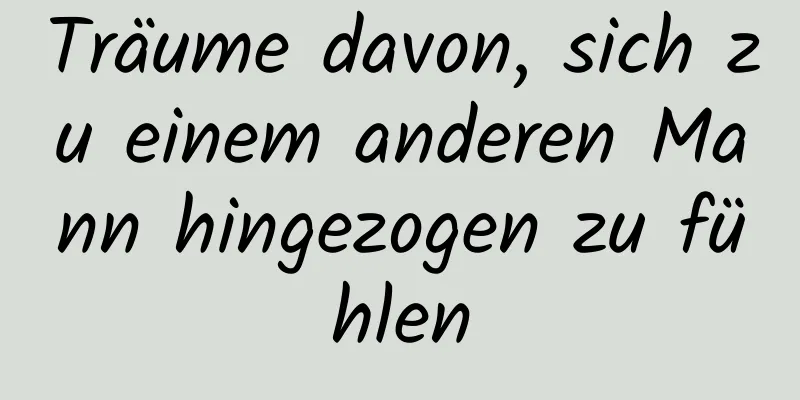 Träume davon, sich zu einem anderen Mann hingezogen zu fühlen